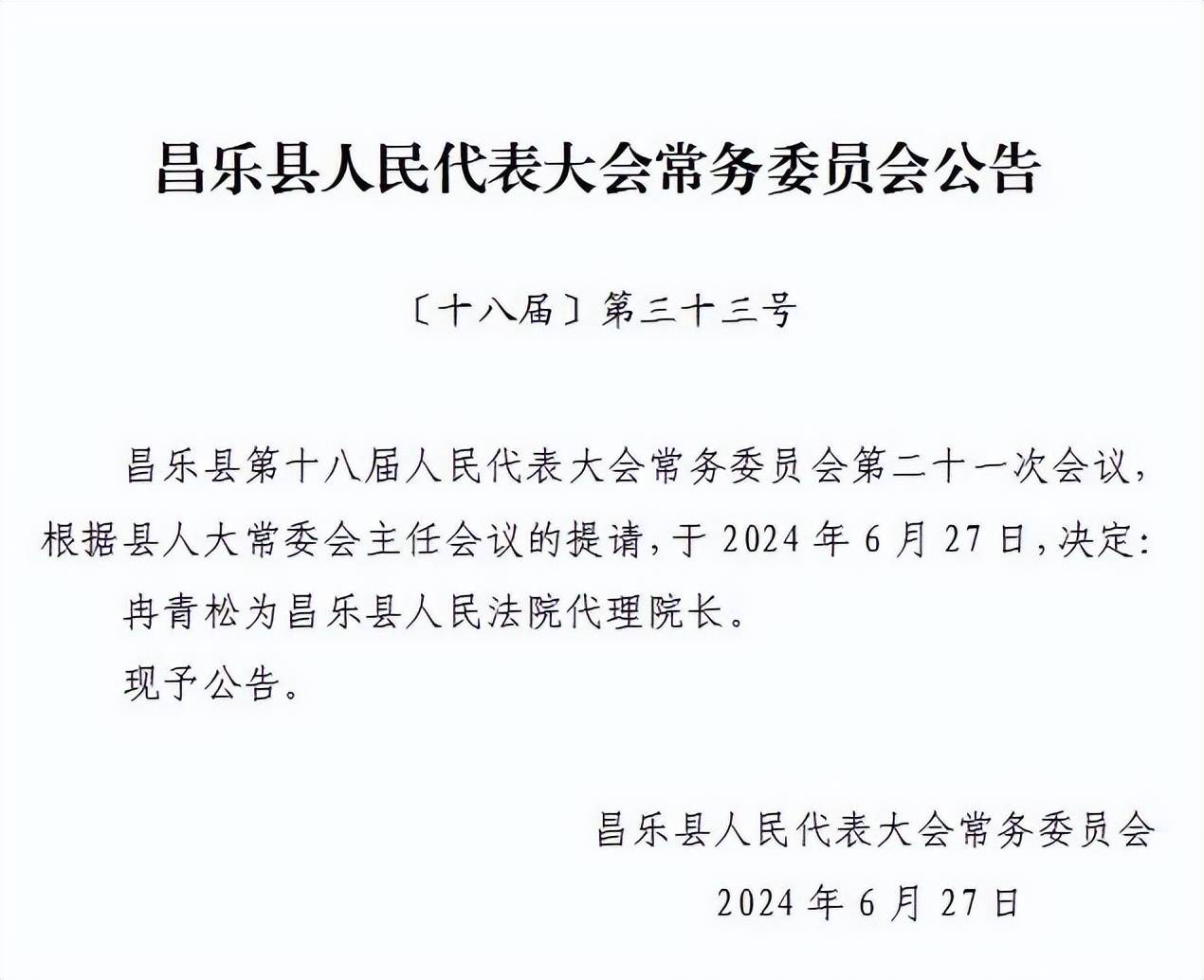 昌乐县人民代表大会常务委员会公告

〔十八届〕第三十三号

昌乐县第十八届人民代表大会常务委员会第二十一次会议，根据县人大常委会主任会议的提请，于 2024 年 6 月 27 日，决定：

冉青松为昌乐县人民法院代理院长。

现予公告。

昌乐县人民代表大会常务委员会

2024 年 6 月 27 日